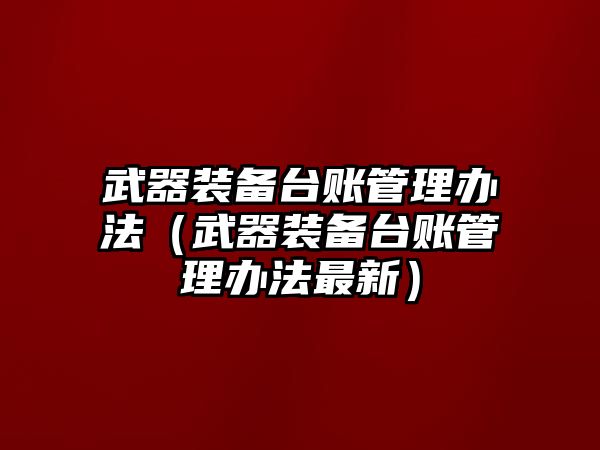 武器装备台账管理办法（武器装备台账管理办法最新）